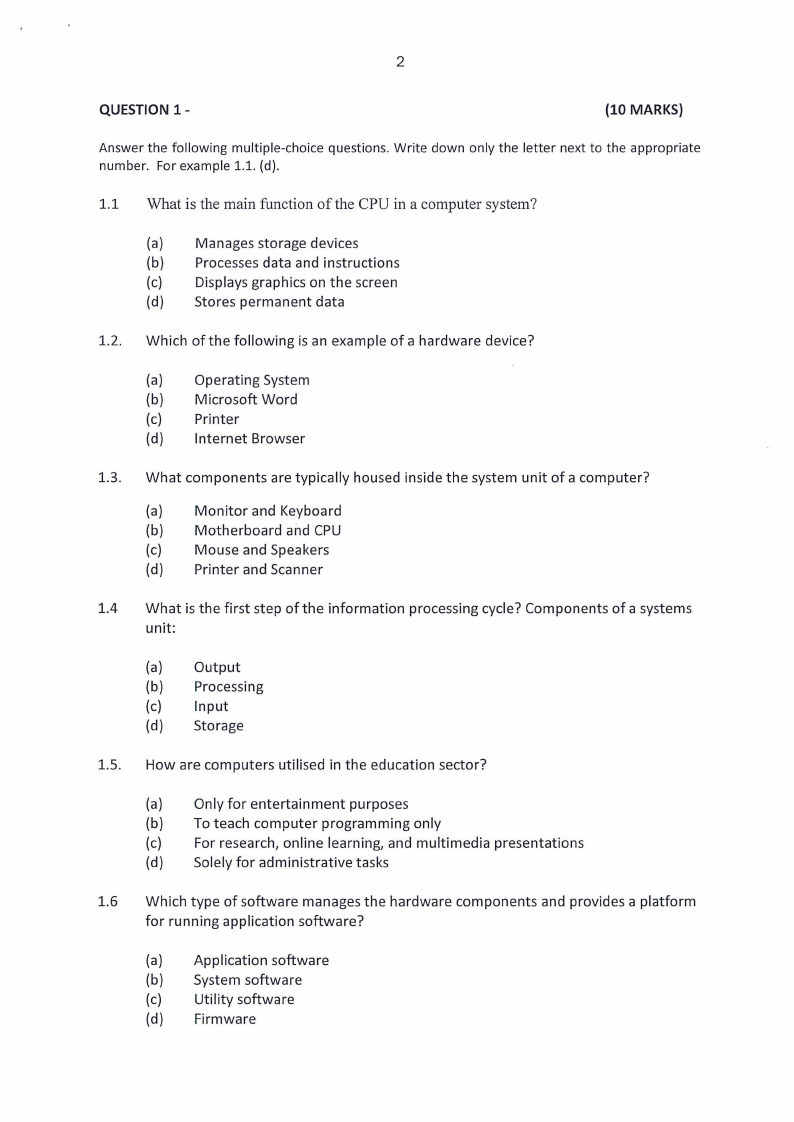 2

QUESTION 1 - (10 MARKS)

Answer the following multiple-choice questions. Write down only the letter next to the appropriate number. For example 1.1. (d).

1.1 What is the main function of the CPU in a computer system?

(a) Manages storage devices
(b) Processes data and instructions
(c) Displays graphics on the screen
(d) Stores permanent data

1.2. Which of the following is an example of a hardware device?

(a) Operating System
(b) Microsoft Word
(c) Printer
(d) Internet Browser

1.3. What components are typically housed inside the system unit of a computer?

(a) Monitor and Keyboard
(b) Motherboard and CPU
(c) Mouse and Speakers
(d) Printer and Scanner

1.4 What is the first step of the information processing cycle? Components of a systems unit:

(a) Output
(b) Processing
(c) Input
(d) Storage

1.5. How are computers utilised in the education sector?

(a) Only for entertainment purposes
(b) To teach computer programming only
(c) For research, online learning, and multimedia presentations
(d) Solely for administrative tasks

1.6 Which type of software manages the hardware components and provides a platform for running application software?

(a) Application software
(b) System software
(c) Utility software
(d) Firmware